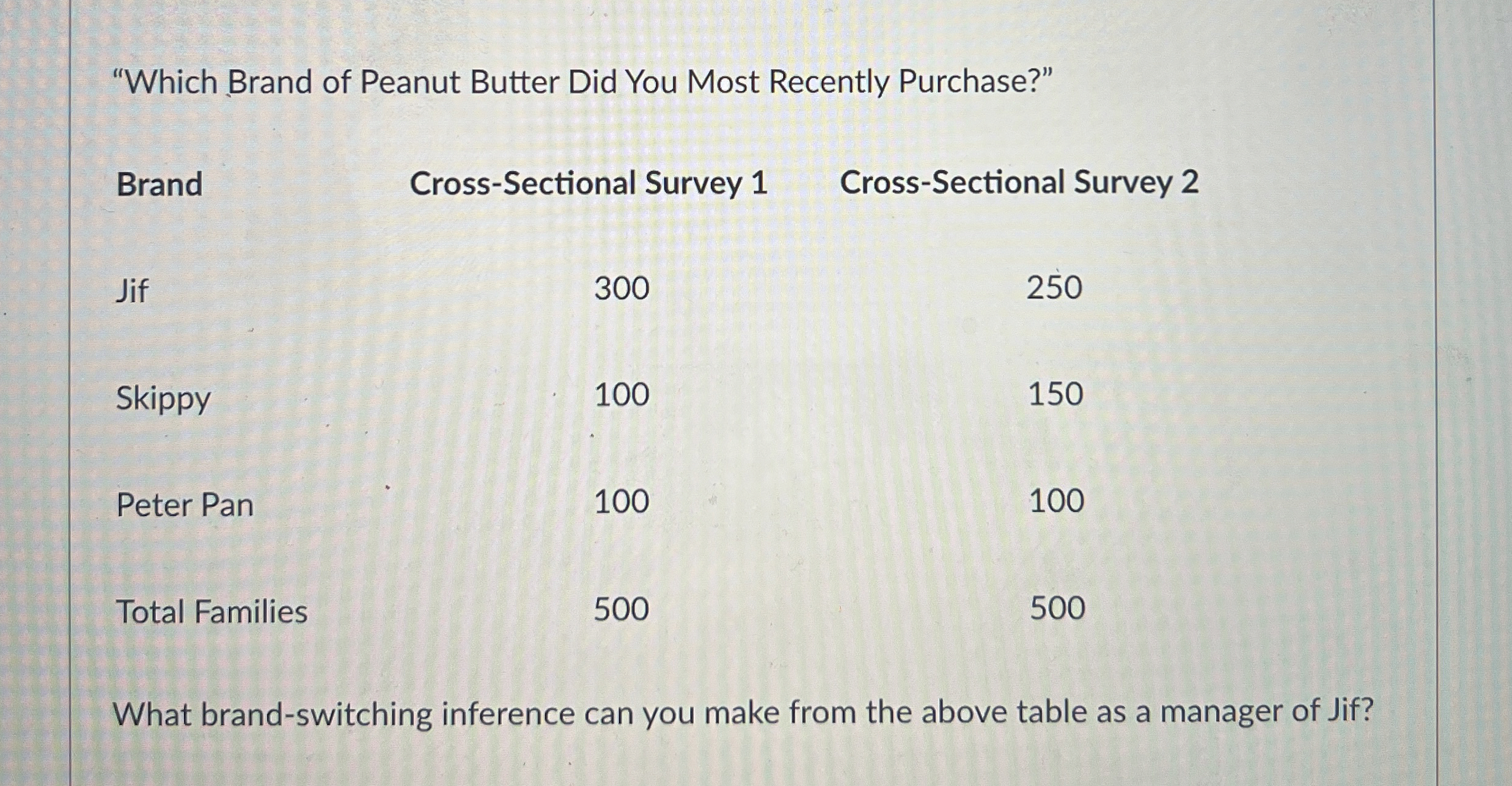 "Which Brand of Peanut Butter Did You Most Recently Purchase?"

| Brand | Cross-Sectional Survey 1 | Cross-Sectional Survey 2 |
|---|---|---|
| Jif | 300 | 250 |
| Skippy | 100 | 150 |
| Peter Pan | 100 | 100 |
| Total Families | 500 | 500 |

What brand-switching inference can you make from the above table as a manager of Jif?